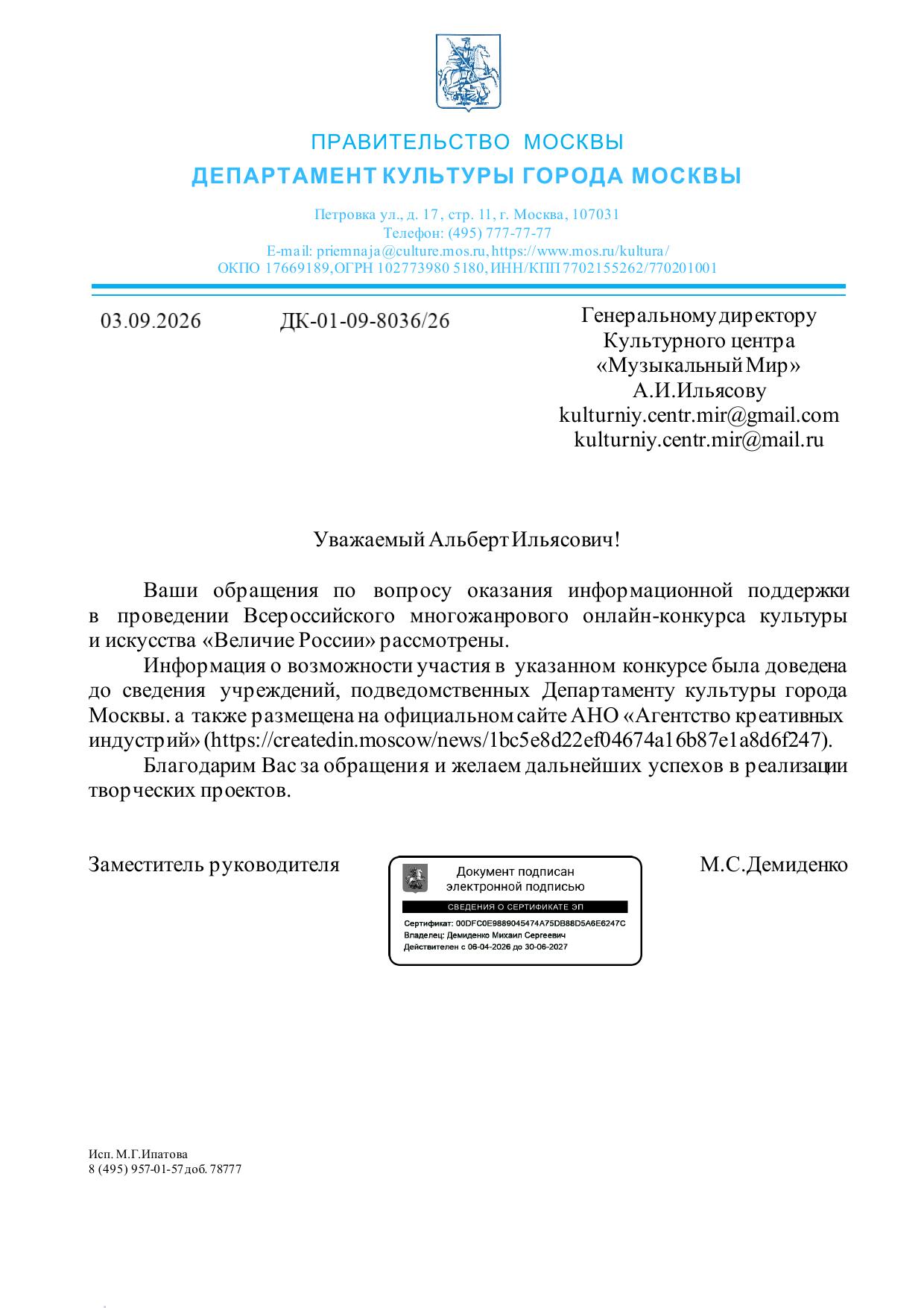 ПРАВИТЕЛЬСТВО МОСКВЫ
ДЕПАРТАМЕНТ КУЛЬТУРЫ ГОРОДА МОСКВЫ

Петровка ул., д. 17, стр. 11, г. Москва, 107031
Телефон: (495) 777-77-77
E-mail: priemnaja@culture.mos.ru, https://www.mos.ru/kultura/
ОКПО 17669189, ОГРН 102773980 5180, ИНН/КПП 7702155262/770201001

03.09.2026 ДК-01-09-8036/26

Генеральному директору
Культурного центра
«Музыкальный Мир»
А.И.Ильясову
kulturniy.centr.mir@gmail.com
kulturniy.centr.mir@mail.ru

Уважаемый Альберт Ильясович!

Ваши обращения по вопросу оказания информационной поддержки в проведении Всероссийского многожанрового онлайн-конкурса культуры и искусства «Величие России» рассмотрены.

Информация о возможности участия в указанном конкурсе была доведена до сведения учреждений, подведомственных Департаменту культуры города Москвы. а также размещена на официальном сайте АНО «Агентство креативных индустрий» (https://createdin.moscow/news/1bc5e8d22ef04674a16b87e1a8d6f247).

Благодарим Вас за обращения и желаем дальнейших успехов в реализации творческих проектов.

Заместитель руководителя

Документ подписан
электронной подписью
СВЕДЕНИЯ О СЕРТИФИКАТЕ ЭП
Сертификат: 00DFC0E9889045474A75DB88D5A6E6247C
Владелец: Демиденко Михаил Сергеевич
Действителен с 06-04-2026 до 30-06-2027

М.С.Демиденко

Исп. М.Г.Ипатова
8 (495) 957-01-57 доб. 78777